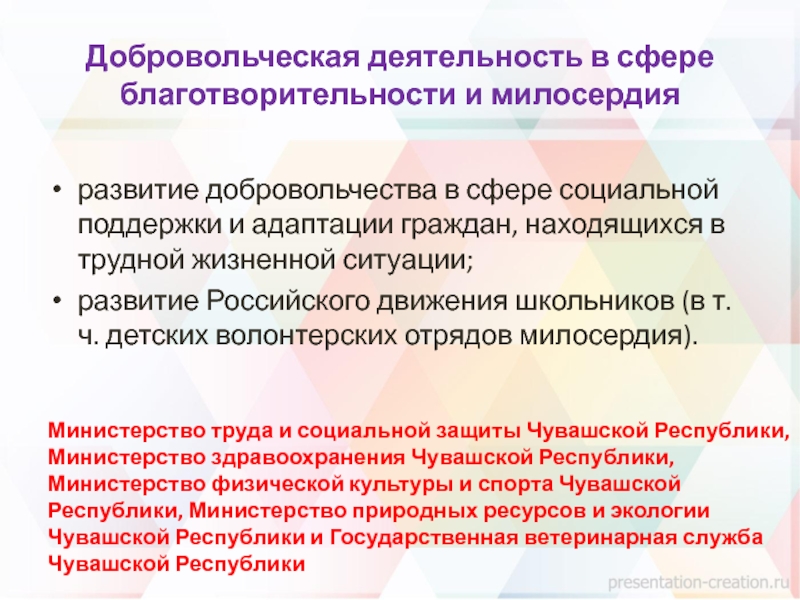 Добровольческая деятельность в сфере благотворительности и милосердия

• развитие добровольчества в сфере социальной поддержки и адаптации граждан, находящихся в трудной жизненной ситуации;
• развитие Российского движения школьников (в т. ч. детских волонтерских отрядов милосердия).

Министерство труда и социальной защиты Чувашской Республики, Министерство здравоохранения Чувашской Республики, Министерство физической культуры и спорта Чувашской Республики, Министерство природных ресурсов и экологии Чувашской Республики и Государственная ветеринарная служба Чувашской Республики

presentation-creation.ru